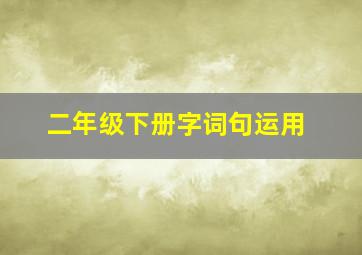 二年级下册字词句运用